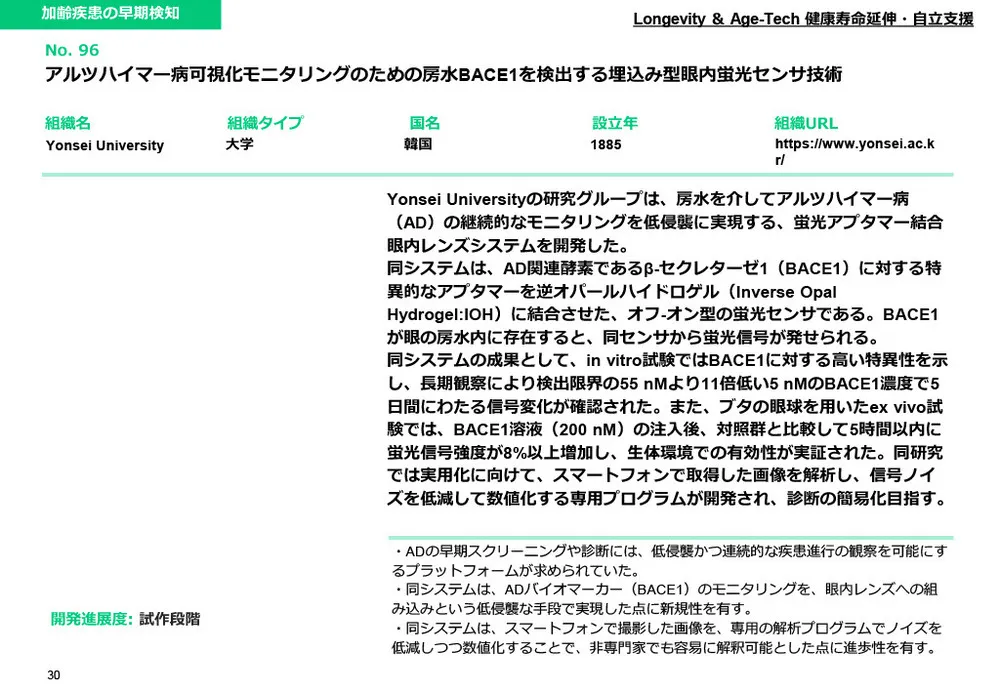 加齢疾患の早期検知

Longevity & Age-Tech 健康寿命延伸・自立支援

No. 96

アルツハイマー病可視化モニタリングのための房水BACE1を検出する埋込み型眼内蛍光センサ技術

| 組織名 | 組織タイプ | 国名 | 設立年 | 組織URL |
|---|---|---|---|---|
| Yonsei University | 大学 | 韓国 | 1885 | https://www.yonsei.ac.kr/ |

Yonsei Universityの研究グループは、房水を介してアルツハイマー病（AD）の継続的なモニタリングを低侵襲に実現する、蛍光アプタマー結合眼内レンズシステムを開発した。
同システムは、AD関連酵素であるβ-セクレターゼ1（BACE1）に対する特異的なアプタマーを逆オパールハイドロゲル（Inverse Opal Hydrogel:IOH）に結合させた、オフ-オン型の蛍光センサである。BACE1が眼の房水内に存在すると、同センサから蛍光信号が発せられる。
同システムの成果として、in vitro試験ではBACE1に対する高い特異性を示し、長期観察により検出限界の55 nMより11倍低い5 nMのBACE1濃度で5日間にわたる信号変化が確認された。また、ブタの眼球を用いたex vivo試験では、BACE1溶液（200 nM）の注入後、対照群と比較して5時間以内に蛍光信号強度が8%以上増加し、生体環境での有効性が実証された。同研究では実用化に向けて、スマートフォンで取得した画像を解析し、信号ノイズを低減して数値化する専用プログラムが開発され、診断の簡易化目指す。

・ADの早期スクリーニングや診断には、低侵襲かつ連続的な疾患進行の観察を可能にするプラットフォームが求められていた。
・同システムは、ADバイオマーカー（BACE1）のモニタリングを、眼内レンズへの組み込みという低侵襲な手段で実現した点に新規性を有す。
・同システムは、スマートフォンで撮影した画像を、専用の解析プログラムでノイズを低減しつつ数値化することで、非専門家でも容易に解釈可能とした点に進歩性を有す。

開発進展度: 試作段階

30